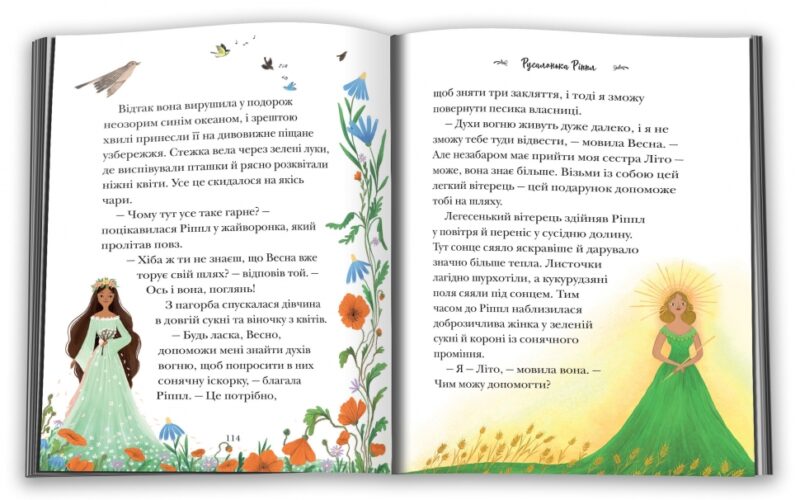 Відтак вона вирушила у подорож неозорим синім океаном, і зрештою хвилі принесли її на дивовижне піщане узбережжя. Стежка вела через зелені луки, де виспівували пташки й рясно розквітали ніжні квіти. Усе це скидалося на якісь чари.

— Чому тут усе таке гарне? — поцікавилася Ріппл у жайворонка, який пролітав повз.

— Хіба ж ти не знаєш, що Весна вже торує свій шлях? — відповів той. — Ось і вона, поглянь!

З пагорба спускалася дівчина в довгій сукні та віночку з квітів.

— Будь ласка, Весно, допоможи мені знайти духів вогню, щоб попросити в них сонячну іскорку, — благала Ріппл. — Це потрібно,

114

Русалонька Ріппл

щоб зняти три закляття, і тоді я зможу повернути песика власниці.

— Духи вогню живуть дуже далеко, і я не зможу тебе туди відвести, — мовила Весна. — Але незабаром має прийти моя сестра Літо — може, вона знає більше. Візьми із собою цей легкий вітерець — цей подарунок допоможе тобі на шляху.

Легесенький вітерець здійняв Ріппл у повітря й переніс у сусідню долину. Тут сонце сяяло яскравіше й дарувало значно більше тепла. Листочки лагідно шурхотіли, а кукурудзяні поля сяяли під сонцем. Тим часом до Ріппл наблизилася доброзичлива жінка у зеленій сукні й короні із сонячного проміння.

— Я — Літо, — мовила вона. — Чим можу допомогти?